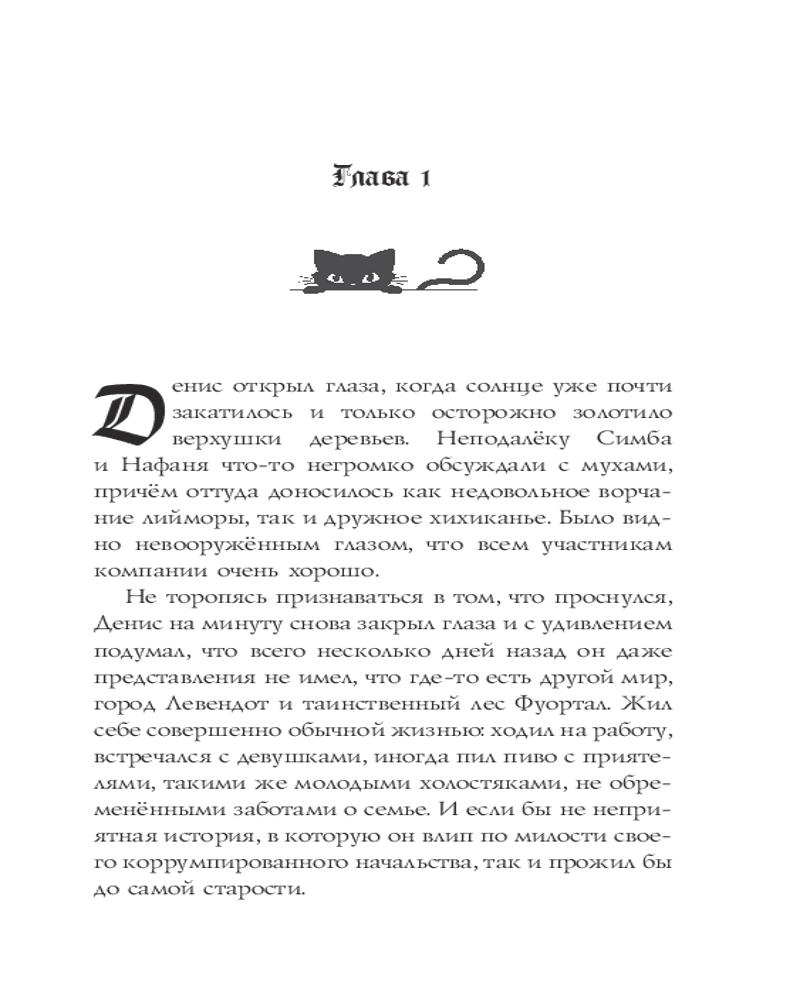 Глава 1

Денис открыл глаза, когда солнце уже почти закатилось и только осторожно золотило верхушки деревьев. Неподалёку Симба и Нафаня что-то негромко обсуждали с мухами, причём оттуда доносилось как недовольное ворчание лийморы, так и дружное хихиканье. Было видно невооружённым глазом, что всем участникам компании очень хорошо.

Не торопясь признаваться в том, что проснулся, Денис на минуту снова закрыл глаза и с удивлением подумал, что всего несколько дней назад он даже представления не имел, что где-то есть другой мир, город Левендот и таинственный лес Фуортал. Жил себе совершенно обычной жизнью: ходил на работу, встречался с девушками, иногда пил пиво с приятелями, такими же молодыми холостяками, не обременёнными заботами о семье. И если бы не неприятная история, в которую он влип по милости своего коррумпированного начальства, так и прожил бы до самой старости.